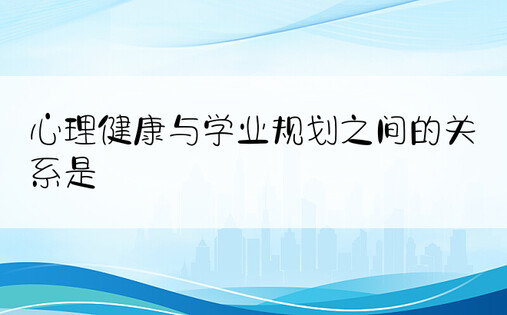 心理健康与学业规划之间的关系是